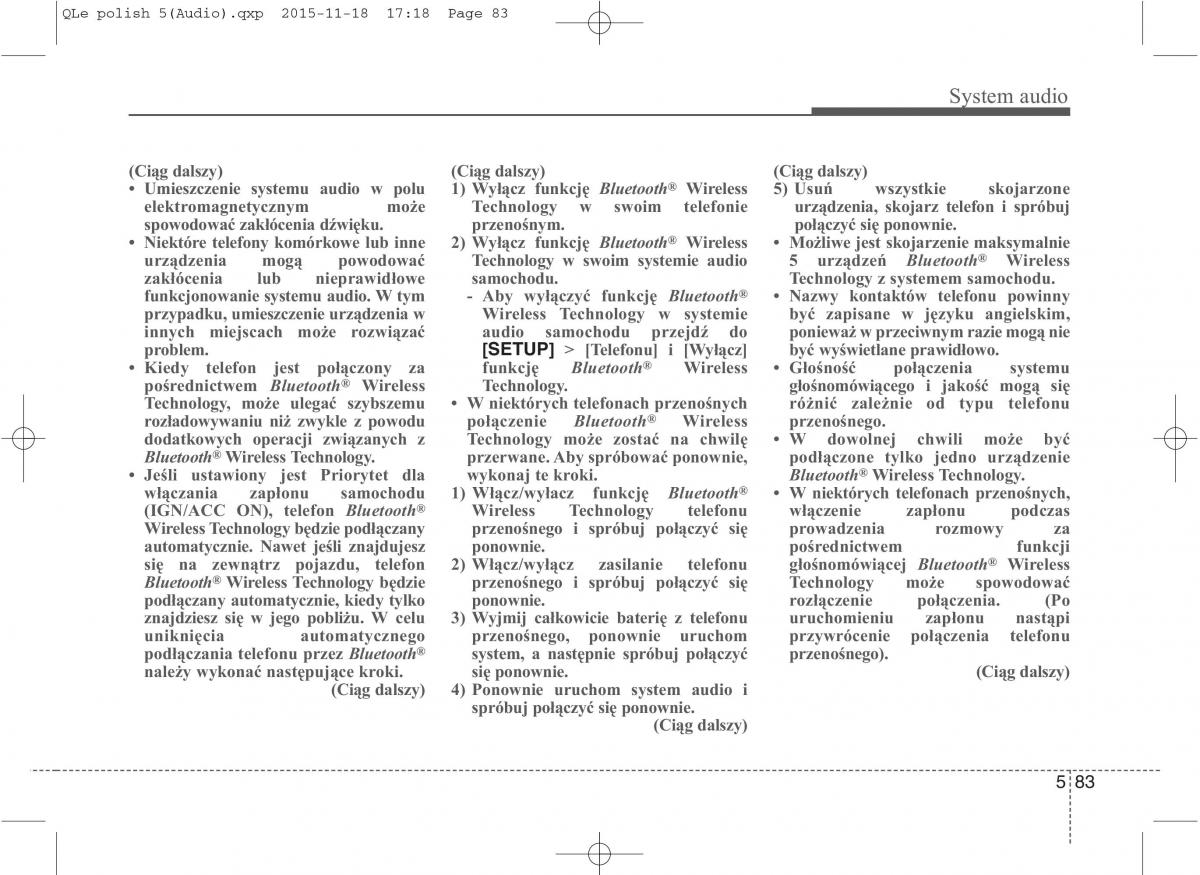 QLe polish 5(Audio).qxp 2015-11-18 17:18 Page 83

System audio

(Ciąg dalszy)
• Umieszczenie systemu audio w polu elektromagnetycznym może spowodować zakłócenia dźwięku.
• Niektóre telefony komórkowe lub inne urządzenia mogą powodować zakłócenia lub nieprawidłowe funkcjonowanie systemu audio. W tym przypadku, umieszczenie urządzenia w innych miejscach może rozwiązać problem.
• Kiedy telefon jest połączony za pośrednictwem Bluetooth® Wireless Technology, może ulegać szybszemu rozładowywaniu niż zwykle z powodu dodatkowych operacji związanych z Bluetooth® Wireless Technology.
• Jeśli ustawiony jest Priorytet dla włączania zapłonu samochodu (IGN/ACC ON), telefon Bluetooth® Wireless Technology będzie podłączany automatycznie. Nawet jeśli znajdujesz się na zewnątrz pojazdu, telefon Bluetooth® Wireless Technology będzie podłączany automatycznie, kiedy tylko znajdziesz się w jego pobliżu. W celu uniknięcia automatycznego podłączania telefonu przez Bluetooth® należy wykonać następujące kroki.
(Ciąg dalszy)

(Ciąg dalszy)
1) Wyłącz funkcję Bluetooth® Wireless Technology w swoim telefonie przenośnym.
2) Wyłącz funkcję Bluetooth® Wireless Technology w swoim systemie audio samochodu.
- Aby wyłączyć funkcję Bluetooth® Wireless Technology w systemie audio samochodu przejdź do [SETUP] > [Telefonu] i [Wyłącz] funkcję Bluetooth® Wireless Technology.
• W niektórych telefonach przenośnych połączenie Bluetooth® Wireless Technology może zostać na chwilę przerwane. Aby spróbować ponownie, wykonaj te kroki.
1) Włącz/wyłacz funkcję Bluetooth® Wireless Technology telefonu przenośnego i spróbuj połączyć się ponownie.
2) Włącz/wyłącz zasilanie telefonu przenośnego i spróbuj połączyć się ponownie.
3) Wyjmij całkowicie baterię z telefonu przenośnego, ponownie uruchom system, a następnie spróbuj połączyć się ponownie.
4) Ponownie uruchom system audio i spróbuj połączyć się ponownie.
(Ciąg dalszy)

(Ciąg dalszy)
5) Usuń wszystkie skojarzone urządzenia, skojarz telefon i spróbuj połączyć się ponownie.
• Możliwe jest skojarzenie maksymalnie 5 urządzeń Bluetooth® Wireless Technology z systemem samochodu.
• Nazwy kontaktów telefonu powinny być zapisane w języku angielskim, ponieważ w przeciwnym razie mogą nie być wyświetlane prawidłowo.
• Głośność połączenia systemu głośnomówiącego i jakość mogą się różnić zależnie od typu telefonu przenośnego.
• W dowolnej chwili może być podłączone tylko jedno urządzenie Bluetooth® Wireless Technology.
• W niektórych telefonach przenośnych, włączenie zapłonu podczas prowadzenia rozmowy za pośrednictwem funkcji głośnomówiącej Bluetooth® Wireless Technology może spowodować rozłączenie połączenia. (Po uruchomieniu zapłonu nastąpi przywrócenie połączenia telefonu przenośnego).
(Ciąg dalszy)

5 83